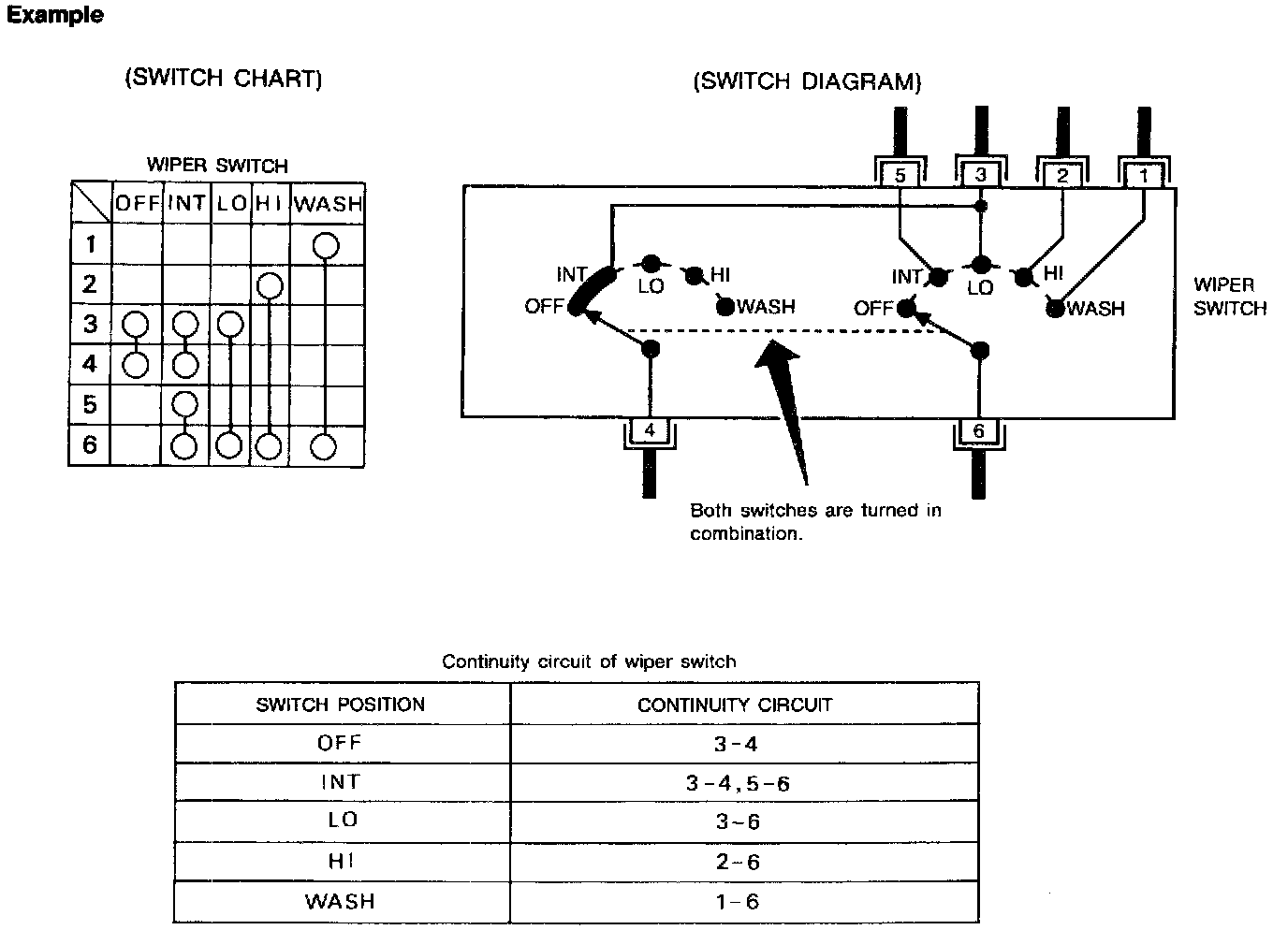 Example

(SWITCH CHART)

WIPER SWITCH

| | OFF | INT | LO | HI | WASH |
|---|---|---|---|---|---|
| 1 | | | | | ○ |
| 2 | | | | ○ | |
| 3 | ○ | ○ | ○ | | |
| 4 | ○ | ○ | | | |
| 5 | | ○ | | | |
| 6 | | ○ | ○ | ○ | ○ |

(SWITCH DIAGRAM)

5 3 2 1

INT LO HI OFF WASH

INT LO HI OFF WASH

WIPER SWITCH

4 6

Both switches are turned in combination.

Continuity circuit of wiper switch

| SWITCH POSITION | CONTINUITY CIRCUIT |
|---|---|
| OFF | 3-4 |
| INT | 3-4, 5-6 |
| LO | 3-6 |
| HI | 2-6 |
| WASH | 1-6 |